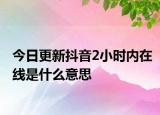 今日更新抖音2小时内在线是什么意思